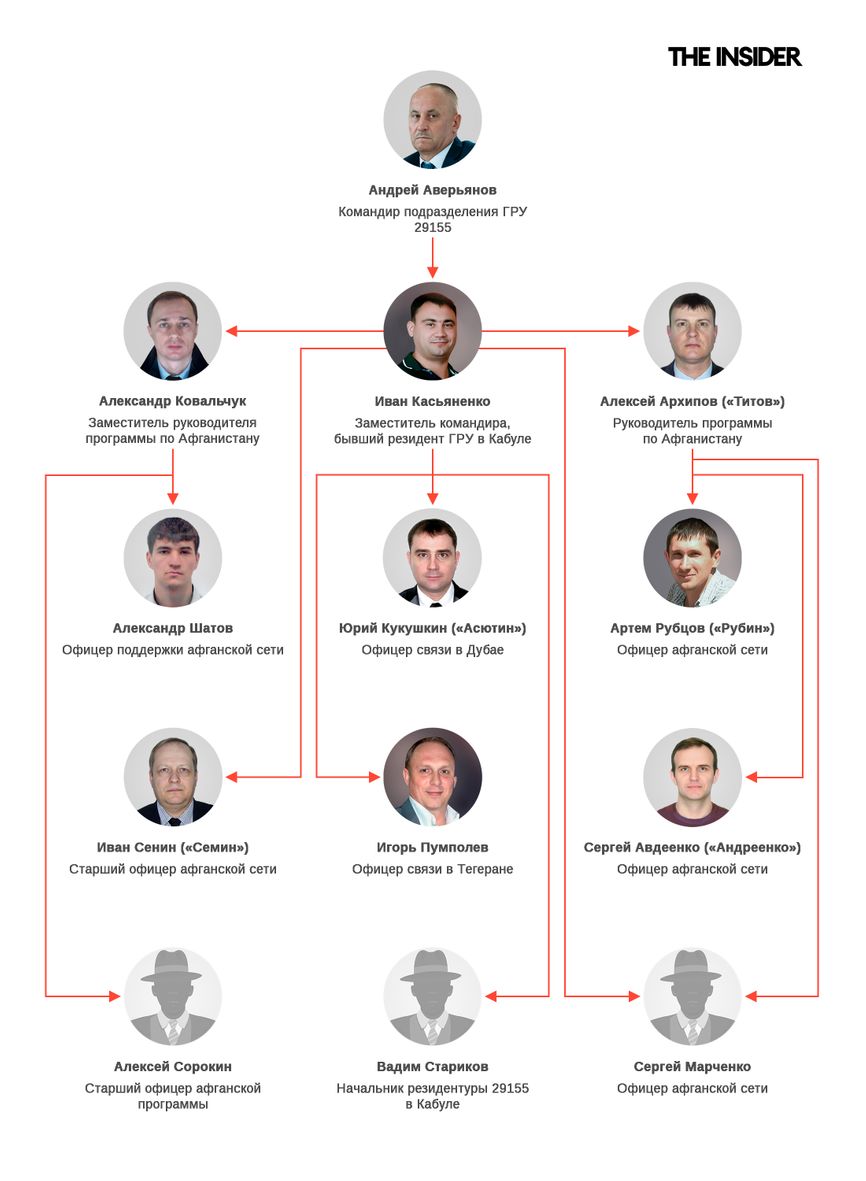 THE INSIDER

Андрей Аверьянов
Командир подразделения ГРУ 29155

Александр Ковальчук
Заместитель руководителя программы по Афганистану

Иван Касьяненко
Заместитель командира, бывший резидент ГРУ в Кабуле

Алексей Архипов («Титов»)
Руководитель программы по Афганистану

Александр Шатов
Офицер поддержки афганской сети

Юрий Кукушкин («Асютин»)
Офицер связи в Дубае

Артем Рубцов («Рубин»)
Офицер афганской сети

Иван Сенин («Семин»)
Старший офицер афганской сети

Игорь Пумполев
Офицер связи в Тегеране

Сергей Авдеенко («Андреенко»)
Офицер афганской сети

Алексей Сорокин
Старший офицер афганской программы

Вадим Стариков
Начальник резидентуры 29155 в Кабуле

Сергей Марченко
Офицер афганской сети